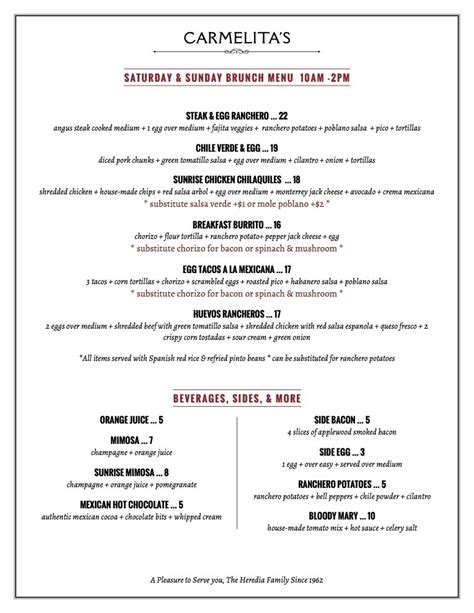 CARMELITA'S

SATURDAY & SUNDAY BRUNCH MENU 10AM -2PM

STEAK & EGG RANCHERO ... 22
angus steak cooked medium + 1 egg over medium + fajita veggies + ranchero potatoes + poblano salsa + pico + tortillas

CHILE VERDE & EGG ... 19
diced pork chunks + green tomatillo salsa + egg over medium + cilantro + onion + tortillas

SUNRISE CHICKEN CHILAQUILES ... 18
shredded chicken + house-made chips + red salsa arbol + egg over medium + monterrey jack cheese + avocado + crema mexicana
* substitute salsa verde +$1 or mole poblano +$2 *

BREAKFAST BURRITO ... 16
chorizo + flour tortilla + ranchero potato+ pepper jack cheese + egg
* substitute chorizo for bacon or spinach & mushroom *

EGG TACOS A LA MEXICANA ... 17
3 tacos + corn tortillas + chorizo + scrambled eggs + roasted pico + habanero salsa + poblano salsa
* substitute chorizo for bacon or spinach & mushroom *

HUEVOS RANCHEROS ... 17
2 eggs over medium + shredded beef with green tomatillo salsa + shredded chicken with red salsa espanola + queso fresco + 2 crispy corn tostadas + sour cream + green onion

*All items served with Spanish red rice & refried pinto beans * can be substituted for ranchero potatoes

BEVERAGES, SIDES, & MORE

ORANGE JUICE ... 5

MIMOSA ... 7
champagne + orange juice

SUNRISE MIMOSA ... 8
champagne + orange juice + pomegranate

MEXICAN HOT CHOCOLATE ... 5
authentic mexican cocoa + chocolate bits + whipped cream

SIDE BACON ... 5
4 slices of applewood smoked bacon

SIDE EGG ... 3
1 egg + over easy + served over medium

RANCHERO POTATOES ... 5
ranchero potatoes + bell peppers + chile powder + cilantro

BLOODY MARY ... 10
house-made tomato mix + hot sauce + celery salt

A Pleasure to Serve you, The Heredia Family Since 1962